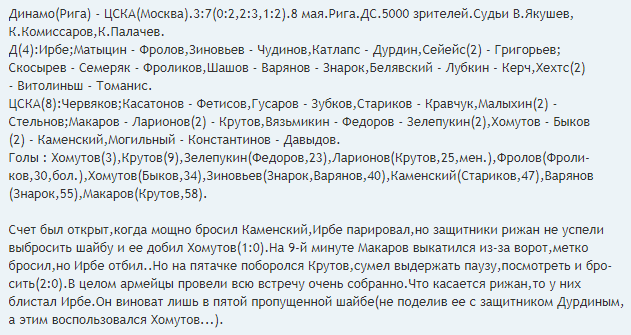 Динамо(Рига) - ЦСКА(Москва).3:7(0:2,2:3,1:2).8 мая.Рига.ДС.5000 зрителей.Судьи В.Якушев, К.Комиссаров,К.Палачев.
Д(4):Ирбе;Матыцин - Фролов,Зиновьев - Чудинов,Катлапс - Дурдин,Сейейс(2) - Григорьев; Скосырев - Семеряк - Фроликов,Шашов - Варянов - Знарок,Белявский - Лубкин - Керч,Хехтс(2) - Витолиньш - Томанис.
ЦСКА(8):Червяков;Касатонов - Фетисов,Гусаров - Зубков,Стариков - Кравчук,Малыхин(2) - Стельнов;Макаров - Ларионов(2) - Крутов,Вязьмикин - Федоров - Зелепукин(2),Хомутов - Быков (2) - Каменский,Могильный - Константинов - Давыдов.
Голы : Хомутов(3),Крутов(9),Зелепукин(Федоров,23),Ларионов(Крутов,25,мен.),Фролов(Фроликов,30,бол.),Хомутов(Быков,34),Зиновьев(Знарок,Варянов,40),Каменский(Стариков,47),Варянов (Знарок,55),Макаров(Крутов,58).

Счет был открыт,когда мощно бросил Каменский,Ирбе парировал,но защитники рижан не успели выбросить шайбу и ее добил Хомутов(1:0).На 9-й минуте Макаров выкатился из-за ворот,метко бросил,но Ирбе отбил..Но на пятачке поборолся Крутов,сумел выдержать паузу,посмотреть и бросить(2:0).В целом армейцы провели всю встречу очень собранно.Что касается рижан,то у них блистал Ирбе.Он виноват лишь в пятой пропущенной шайбе(не поделив ее с защитником Дурдиным, а этим воспользовался Хомутов...).